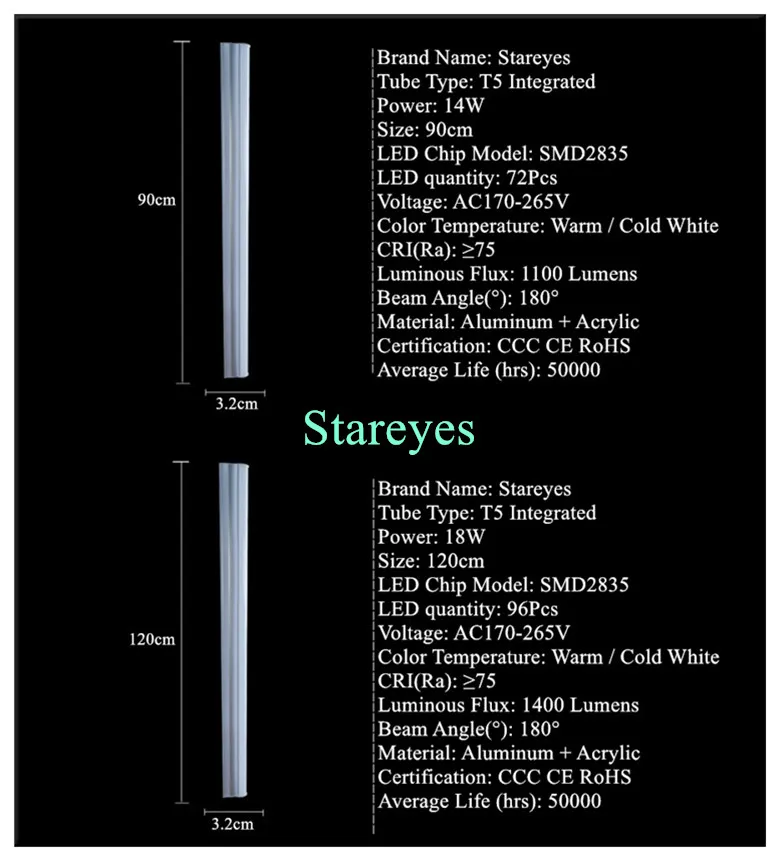 90cm

3.2cm

Brand Name: Stareyes
Tube Type: T5 Integrated
Power: 14W
Size: 90cm
LED Chip Model: SMD2835
LED quantity: 72Pcs
Voltage: AC170-265V
Color Temperature: Warm / Cold White
CRI(Ra): ≥75
Luminous Flux: 1100 Lumens
Beam Angle(°): 180°
Material: Aluminum + Acrylic
Certification: CCC CE RoHS
Average Life (hrs): 50000

Stareyes

120cm

3.2cm

Brand Name: Stareyes
Tube Type: T5 Integrated
Power: 18W
Size: 120cm
LED Chip Model: SMD2835
LED quantity: 96Pcs
Voltage: AC170-265V
Color Temperature: Warm / Cold White
CRI(Ra): ≥75
Luminous Flux: 1400 Lumens
Beam Angle(°): 180°
Material: Aluminum + Acrylic
Certification: CCC CE RoHS
Average Life (hrs): 50000